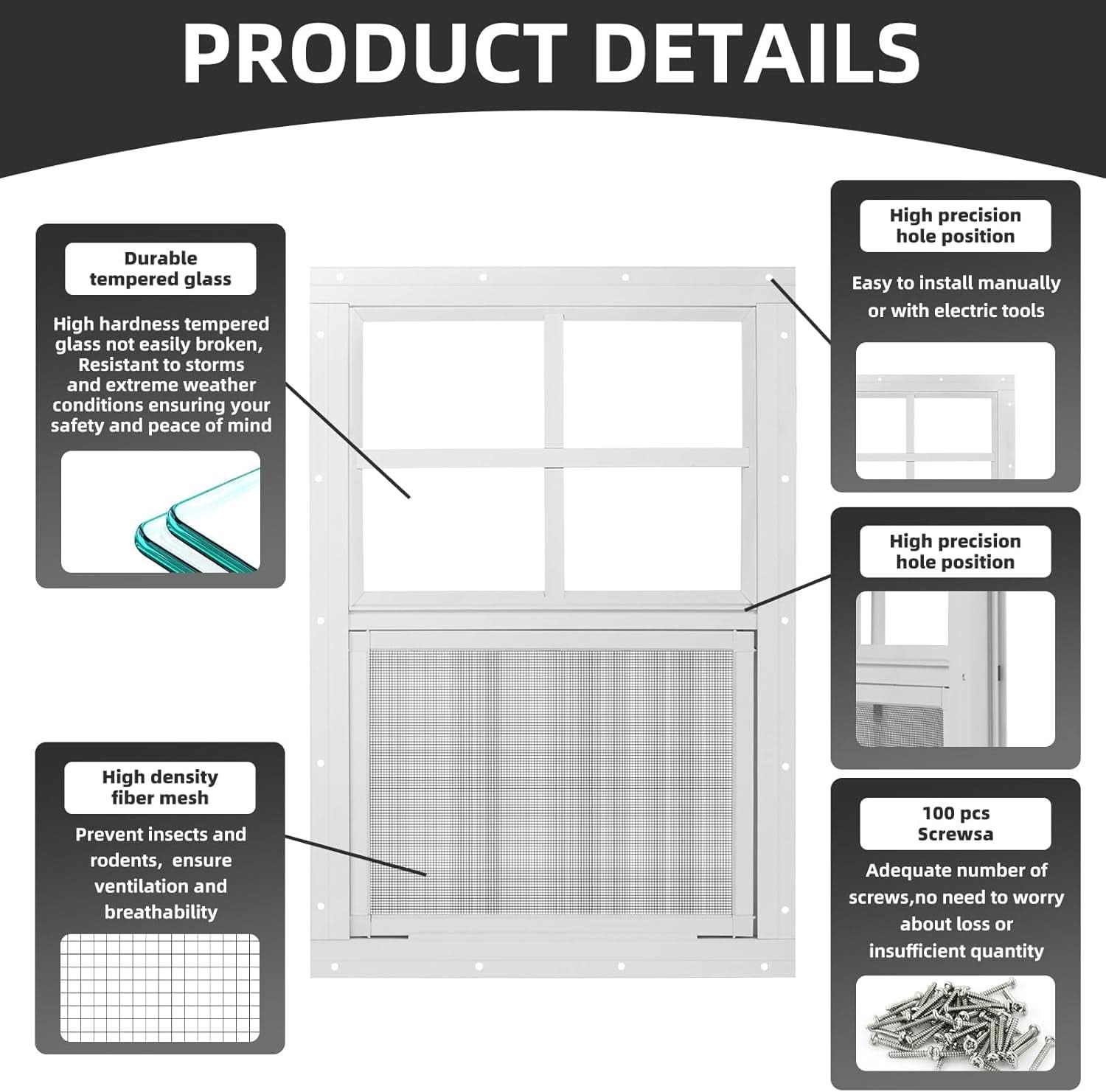 PRODUCT DETAILS

Durable
tempered glass

High hardness tempered glass not easily broken, Resistant to storms and extreme weather conditions ensuring your safety and peace of mind

High density
fiber mesh

Prevent insects and rodents, ensure ventilation and breathability

High precision
hole position

Easy to install manually or with electric tools

High precision
hole position

100 pcs
Screwsa

Adequate number of screws,no need to worry about loss or insufficient quantity